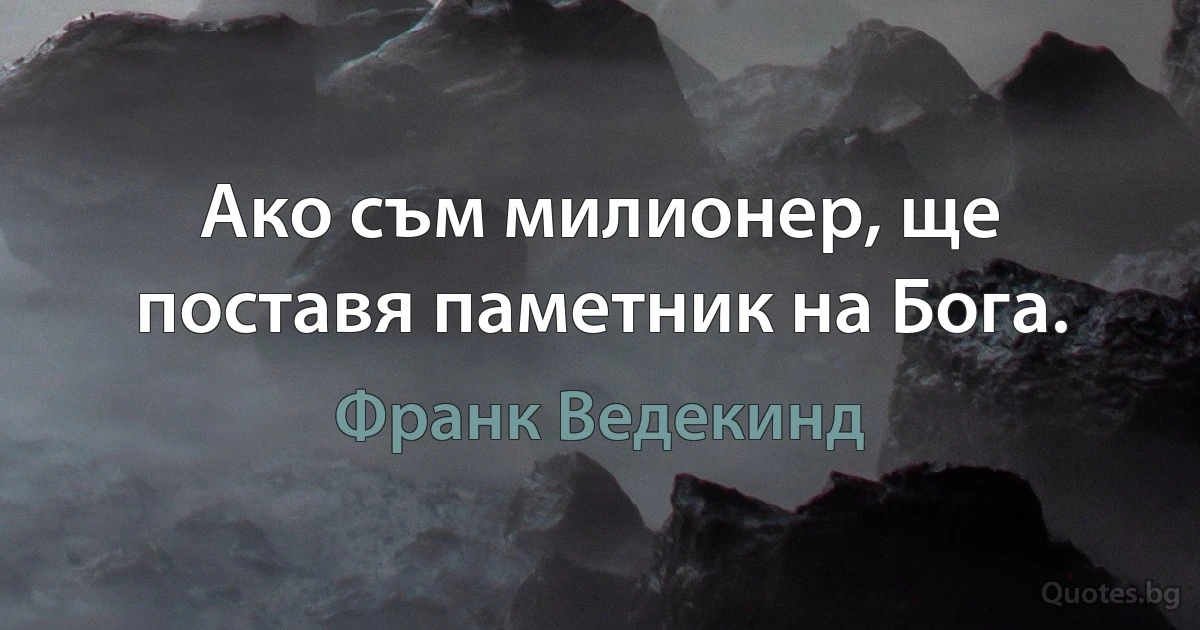 Ако съм милионер, ще поставя паметник на Бога.

Франк Ведекинд

Quotes.bg